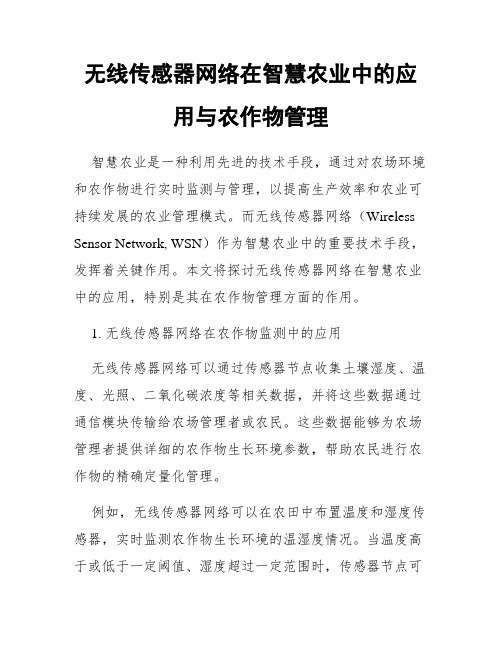 无线传感器网络在智慧农业中的应用与农作物管理

智慧农业是一种利用先进的技术手段，通过对农场环境和农作物进行实时监测与管理，以提高生产效率和农业可持续发展的农业管理模式。而无线传感器网络（Wireless Sensor Network, WSN）作为智慧农业中的重要技术手段，发挥着关键作用。本文将探讨无线传感器网络在智慧农业中的应用，特别是其在农作物管理方面的作用。

1. 无线传感器网络在农作物监测中的应用

无线传感器网络可以通过传感器节点收集土壤湿度、温度、光照、二氧化碳浓度等相关数据，并将这些数据通过通信模块传输给农场管理者或农民。这些数据能够为农场管理者提供详细的农作物生长环境参数，帮助农民进行农作物的精确定量化管理。

例如，无线传感器网络可以在农田中布置温度和湿度传感器，实时监测农作物生长环境的温湿度情况。当温度高于或低于一定阈值、湿度超过一定范围时，传感器节点可